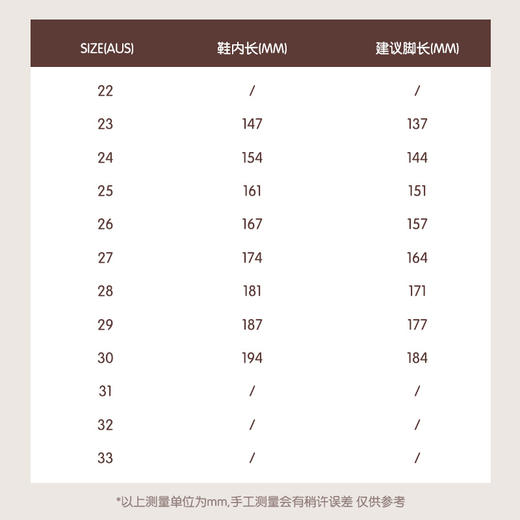 | SIZE(AUS) | 鞋内长(MM) | 建议脚长(MM) |
|---|---|---|
| 22 | / | / |
| 23 | 147 | 137 |
| 24 | 154 | 144 |
| 25 | 161 | 151 |
| 26 | 167 | 157 |
| 27 | 174 | 164 |
| 28 | 181 | 171 |
| 29 | 187 | 177 |
| 30 | 194 | 184 |
| 31 | / | / |
| 32 | / | / |
| 33 | / | / |

*以上测量单位为mm,手工测量会有稍许误差 仅供参考